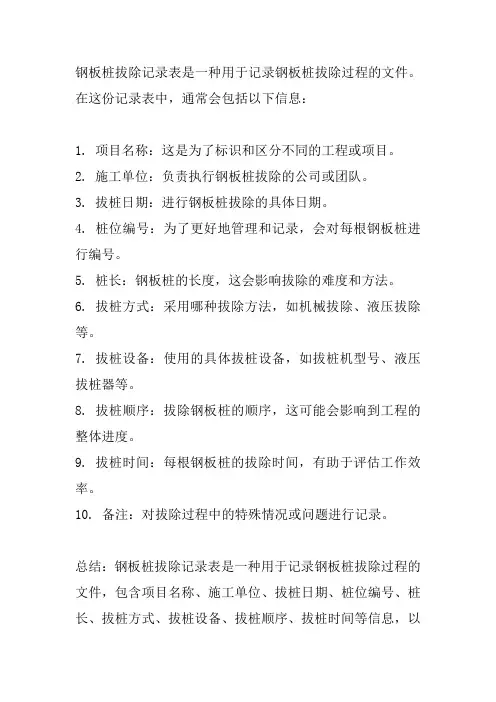 钢板桩拔除记录表是一种用于记录钢板桩拔除过程的文件。在这份记录表中，通常会包括以下信息：

1. 项目名称：这是为了标识和区分不同的工程或项目。
2. 施工单位：负责执行钢板桩拔除的公司或团队。
3. 拔桩日期：进行钢板桩拔除的具体日期。
4. 桩位编号：为了更好地管理和记录，会对每根钢板桩进行编号。
5. 桩长：钢板桩的长度，这会影响拔除的难度和方法。
6. 拔桩方式：采用哪种拔除方法，如机械拔除、液压拔除等。
7. 拔桩设备：使用的具体拔桩设备，如拔桩机型号、液压拔桩器等。
8. 拔桩顺序：拔除钢板桩的顺序，这可能会影响到工程的整体进度。
9. 拔桩时间：每根钢板桩的拔除时间，有助于评估工作效率。
10. 备注：对拔除过程中的特殊情况或问题进行记录。

总结：钢板桩拔除记录表是一种用于记录钢板桩拔除过程的文件，包含项目名称、施工单位、拔桩日期、桩位编号、桩长、拔桩方式、拔桩设备、拔桩顺序、拔桩时间等信息，以